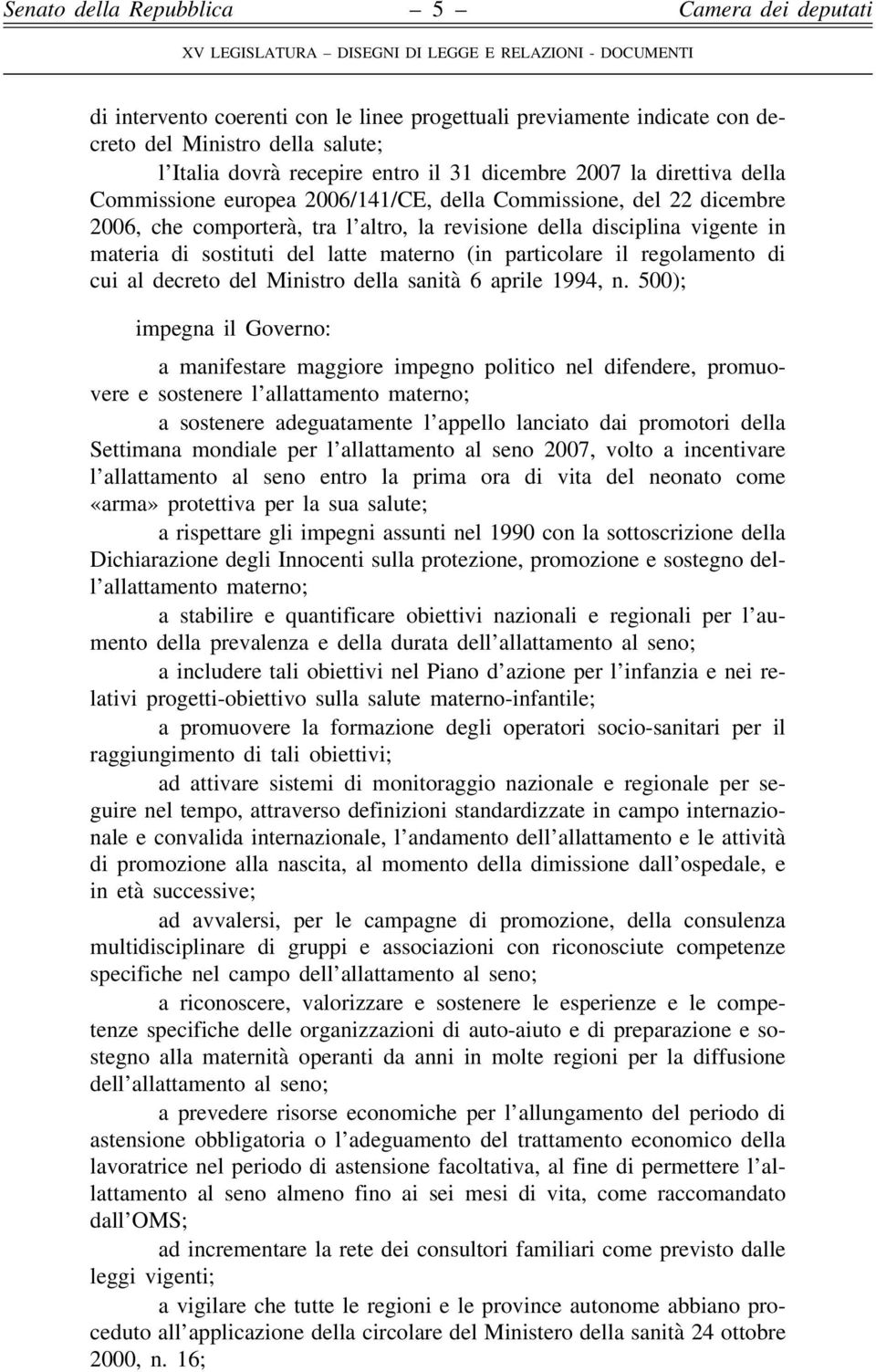 Senato della Repubblica – 5 – Camera dei deputati

XV LEGISLATURA – DISEGNI DI LEGGE E RELAZIONI - DOCUMENTI

di intervento coerenti con le linee progettuali previamente indicate con decreto del Ministro della salute;

l'Italia dovrà recepire entro il 31 dicembre 2007 la direttiva della Commissione europea 2006/141/CE, della Commissione, del 22 dicembre 2006, che comporterà, tra l'altro, la revisione della disciplina vigente in materia di sostituti del latte materno (in particolare il regolamento di cui al decreto del Ministro della sanità 6 aprile 1994, n. 500);

impegna il Governo:

a manifestare maggiore impegno politico nel difendere, promuovere e sostenere l'allattamento materno;

a sostenere adeguatamente l'appello lanciato dai promotori della Settimana mondiale per l'allattamento al seno 2007, volto a incentivare l'allattamento al seno entro la prima ora di vita del neonato come «arma» protettiva per la sua salute;

a rispettare gli impegni assunti nel 1990 con la sottoscrizione della Dichiarazione degli Innocenti sulla protezione, promozione e sostegno dell'allattamento materno;

a stabilire e quantificare obiettivi nazionali e regionali per l'aumento della prevalenza e della durata dell'allattamento al seno;

a includere tali obiettivi nel Piano d'azione per l'infanzia e nei relativi progetti-obiettivo sulla salute materno-infantile;

a promuovere la formazione degli operatori socio-sanitari per il raggiungimento di tali obiettivi;

ad attivare sistemi di monitoraggio nazionale e regionale per seguire nel tempo, attraverso definizioni standardizzate in campo internazionale e convalida internazionale, l'andamento dell'allattamento e le attività di promozione alla nascita, al momento della dimissione dall'ospedale, e in età successive;

ad avvalersi, per le campagne di promozione, della consulenza multidisciplinare di gruppi e associazioni con riconosciute competenze specifiche nel campo dell'allattamento al seno;

a riconoscere, valorizzare e sostenere le esperienze e le competenze specifiche delle organizzazioni di auto-aiuto e di preparazione e sostegno alla maternità operanti da anni in molte regioni per la diffusione dell'allattamento al seno;

a prevedere risorse economiche per l'allungamento del periodo di astensione obbligatoria o l'adeguamento del trattamento economico della lavoratrice nel periodo di astensione facoltativa, al fine di permettere l'allattamento al seno almeno fino ai sei mesi di vita, come raccomandato dall'OMS;

ad incrementare la rete dei consultori familiari come previsto dalle leggi vigenti;

a vigilare che tutte le regioni e le province autonome abbiano proceduto all'applicazione della circolare del Ministero della sanità 24 ottobre 2000, n. 16;